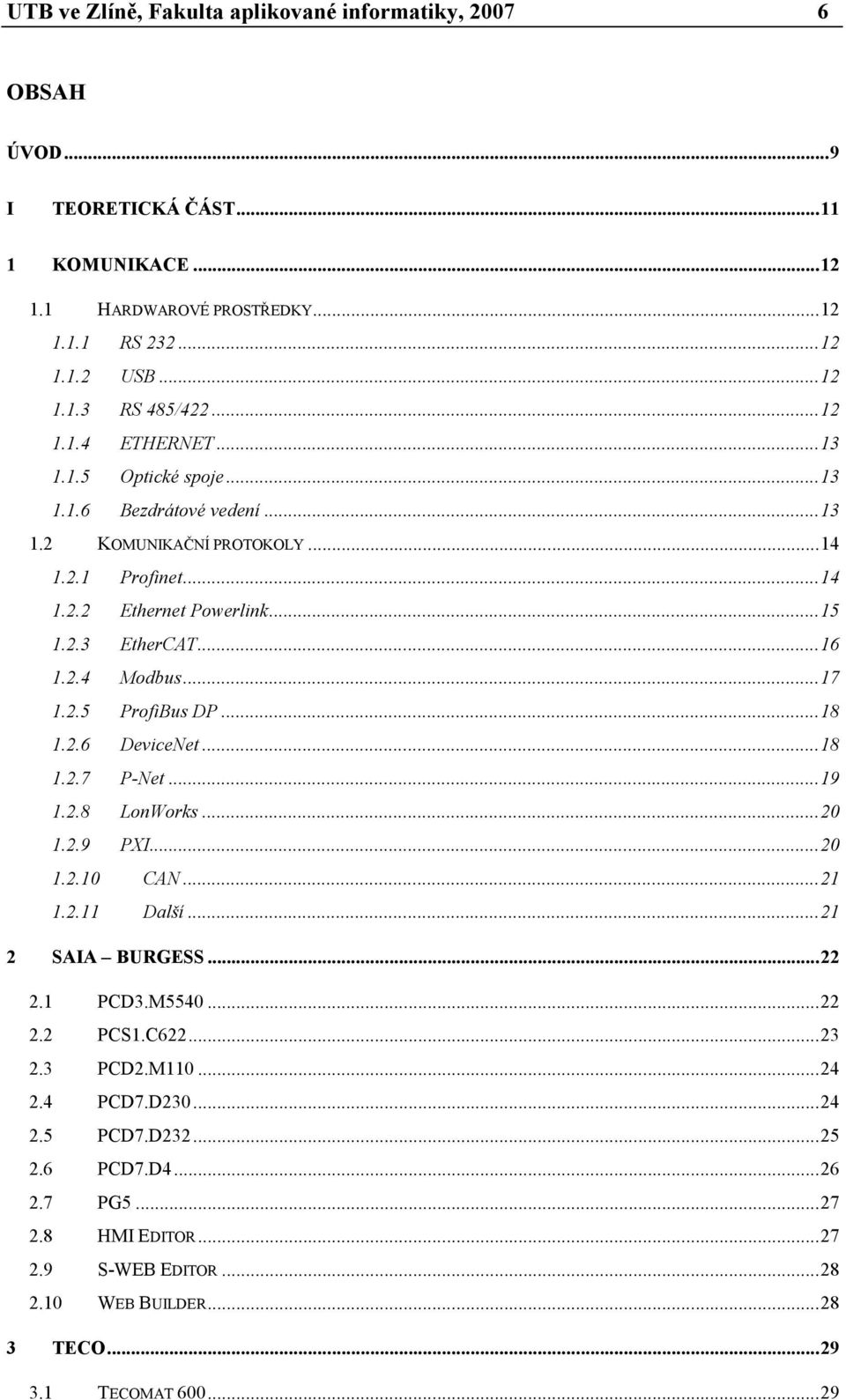 UTB ve Zlíně, Fakulta aplikované informatiky, 2007 6

OBSAH

ÚVOD...9

I TEORETICKÁ ČÁST...11

1 KOMUNIKACE...12

1.1 HARDWAROVÉ PROSTŘEDKY...12

1.1.1 RS 232...12

1.1.2 USB...12

1.1.3 RS 485/422...12

1.1.4 ETHERNET...13

1.1.5 Optické spoje...13

1.1.6 Bezdrátové vedení...13

1.2 KOMUNIKAČNÍ PROTOKOLY...14

1.2.1 Profinet...14

1.2.2 Ethernet Powerlink...15

1.2.3 EtherCAT...16

1.2.4 Modbus...17

1.2.5 ProfiBus DP...18

1.2.6 DeviceNet...18

1.2.7 P-Net...19

1.2.8 LonWorks...20

1.2.9 PXI...20

1.2.10 CAN...21

1.2.11 Další...21

2 SAIA – BURGESS...22

2.1 PCD3.M5540...22

2.2 PCS1.C622...23

2.3 PCD2.M110...24

2.4 PCD7.D230...24

2.5 PCD7.D232...25

2.6 PCD7.D4...26

2.7 PG5...27

2.8 HMI EDITOR...27

2.9 S-WEB EDITOR...28

2.10 WEB BUILDER...28

3 TECO...29

3.1 TECOMAT 600...29